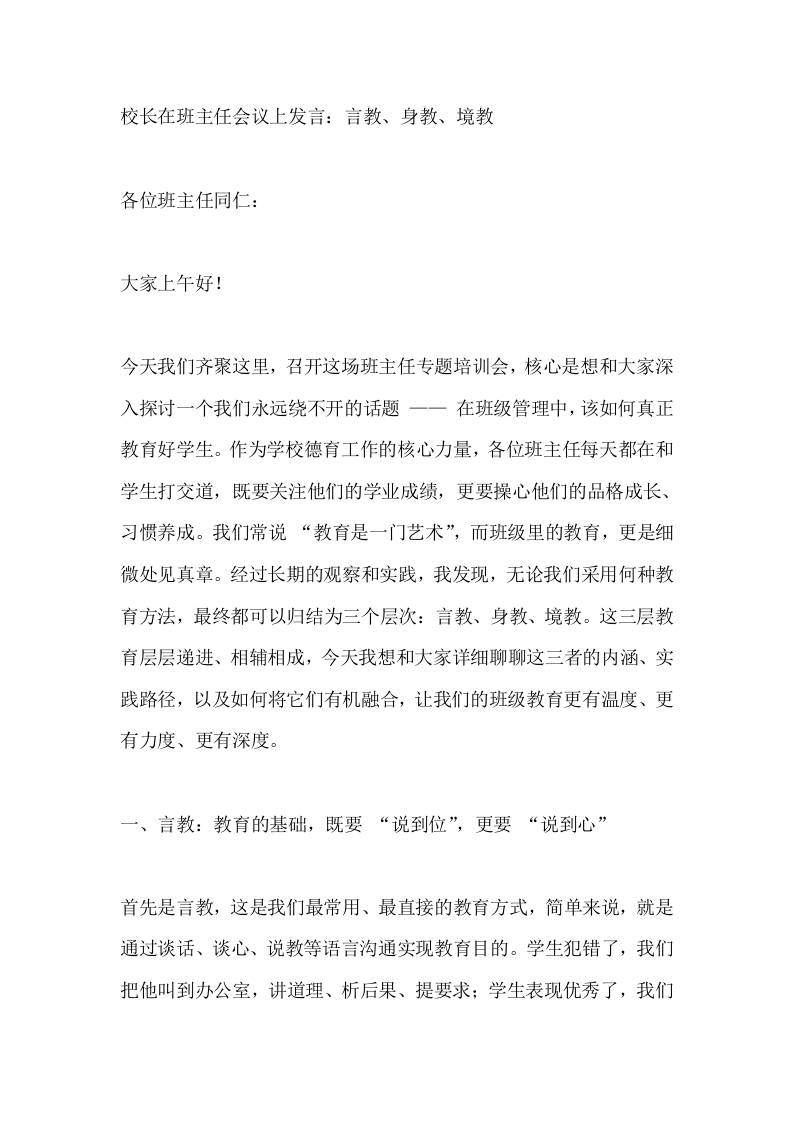 校长在班主任会议上发言：言教、身教、境教

各位班主任同仁：

大家上午好！

今天我们齐聚这里，召开这场班主任专题培训会，核心是想和大家深入探讨一个我们永远绕不开的话题 —— 在班级管理中，该如何真正教育好学生。作为学校德育工作的核心力量，各位班主任每天都在和学生打交道，既要关注他们的学业成绩，更要操心他们的品格成长、习惯养成。我们常说 “教育是一门艺术”，而班级里的教育，更是细微处见真章。经过长期的观察和实践，我发现，无论我们采用何种教育方法，最终都可以归结为三个层次：言教、身教、境教。这三层教育层层递进、相辅相成，今天我想和大家详细聊聊这三者的内涵、实践路径，以及如何将它们有机融合，让我们的班级教育更有温度、更有力度、更有深度。

一、言教：教育的基础，既要 “说到位”，更要 “说到心”

首先是言教，这是我们最常用、最直接的教育方式，简单来说，就是通过谈话、谈心、说教等语言沟通实现教育目的。学生犯错了，我们把他叫到办公室，讲道理、析后果、提要求；学生表现优秀了，我们